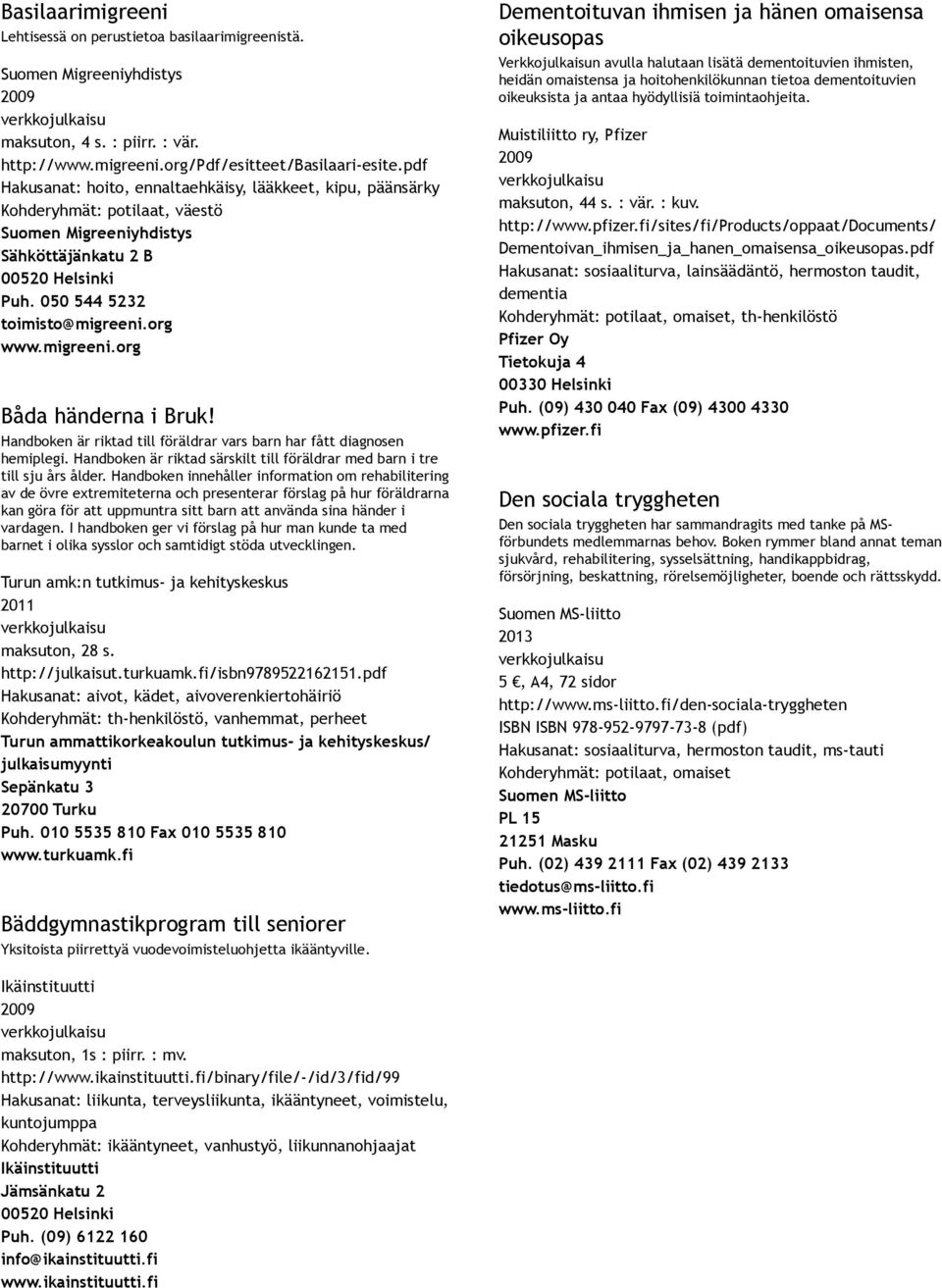 Basilaarimigreeni
Lehtisessä on perustietoa basilaarimigreenistä.

Suomen Migreeniyhdistys
2009
verkkojulkaisu
maksuton, 4 s. : piirr. : vär.
http://www.migreeni.org/Pdf/esitteet/Basilaari-esite.pdf
Hakusanat: hoito, ennaltaehkäisy, lääkkeet, kipu, päänsärky
Kohderyhmät: potilaat, väestö
Suomen Migreeniyhdistys
Sähköttäjänkatu 2 B
00520 Helsinki
Puh. 050 544 5232
toimisto@migreeni.org
www.migreeni.org

Båda händerna i Bruk!
Handboken är riktad till föräldrar vars barn har fått diagnosen hemiplegi. Handboken är riktad särskilt till föräldrar med barn i tre till sju års ålder. Handboken innehåller information om rehabilitering av de övre extremiteterna och presenterar förslag på hur föräldrarna kan göra för att uppmuntra sitt barn att använda sina händer i vardagen. I handboken ger vi förslag på hur man kunde ta med barnet i olika sysslor och samtidigt stöda utvecklingen.

Turun amk:n tutkimus- ja kehityskeskus
2011
verkkojulkaisu
maksuton, 28 s.
http://julkaisut.turkuamk.fi/isbn9789522162151.pdf
Hakusanat: aivot, kädet, aivoverenkiertohäiriö
Kohderyhmät: th-henkilöstö, vanhemmat, perheet
Turun ammattikorkeakoulun tutkimus- ja kehityskeskus/ julkaisumyynti
Sepänkatu 3
20700 Turku
Puh. 010 5535 810 Fax 010 5535 810
www.turkuamk.fi

Bäddgymnastikprogram till seniorer
Yksitoista piirrettyä vuodevoimisteluohjetta ikääntyville.

Ikäinstituutti
2009
verkkojulkaisu
maksuton, 1s : piirr. : mv.
http://www.ikainstituutti.fi/binary/file/-/id/3/fid/99
Hakusanat: liikunta, terveysliikunta, ikääntyneet, voimistelu, kuntojumppa
Kohderyhmät: ikääntyneet, vanhustyö, liikunnanohjaajat
Ikäinstituutti
Jämsänkatu 2
00520 Helsinki
Puh. (09) 6122 160
info@ikainstituutti.fi
www.ikainstituutti.fi

Dementoituvan ihmisen ja hänen omaisensa oikeusopas
Verkkojulkaisun avulla halutaan lisätä dementoituvien ihmisten, heidän omaistensa ja hoitohenkilökunnan tietoa dementoituvien oikeuksista ja antaa hyödyllisiä toimintaohjeita.

Muistiliitto ry, Pfizer
2009
verkkojulkaisu
maksuton, 44 s. : vär. : kuv.
http://www.pfizer.fi/sites/fi/Products/oppaat/Documents/Dementoivan_ihmisen_ja_hanen_omaisensa_oikeusopas.pdf
Hakusanat: sosiaaliturva, lainsäädäntö, hermoston taudit, dementia
Kohderyhmät: potilaat, omaiset, th-henkilöstö
Pfizer Oy
Tietokuja 4
00330 Helsinki
Puh. (09) 430 040 Fax (09) 4300 4330
www.pfizer.fi

Den sociala tryggheten
Den sociala tryggheten har sammandragits med tanke på MS-förbundets medlemmarnas behov. Boken rymmer bland annat teman sjukvård, rehabilitering, sysselsättning, handikappbidrag, försörjning, beskattning, rörelsemöjligheter, boende och rättsskydd.

Suomen MS-liitto
2013
verkkojulkaisu
5 €, A4, 72 sidor
http://www.ms-liitto.fi/den-sociala-tryggheten
ISBN ISBN 978-952-9797-73-8 (pdf)
Hakusanat: sosiaaliturva, hermoston taudit, ms-tauti
Kohderyhmät: potilaat, omaiset
Suomen MS-liitto
PL 15
21251 Masku
Puh. (02) 439 2111 Fax (02) 439 2133
tiedotus@ms-liitto.fi
www.ms-liitto.fi